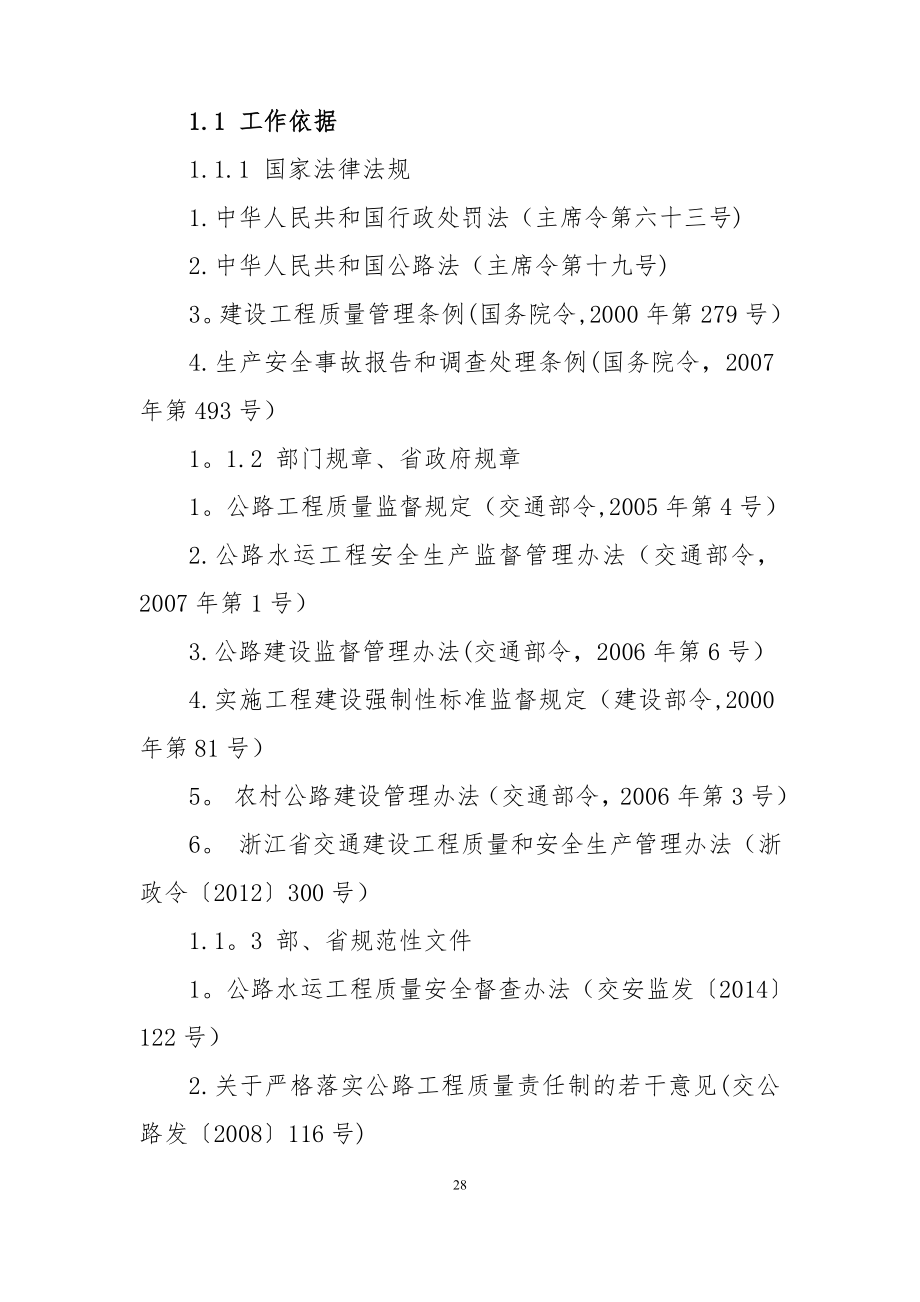 1.1 工作依据

1.1.1 国家法律法规

1.中华人民共和国行政处罚法（主席令第六十三号）

2.中华人民共和国公路法（主席令第十九号）

3。建设工程质量管理条例(国务院令,2000 年第 279 号）

4.生产安全事故报告和调查处理条例(国务院令，2007 年第 493 号）

1。1.2 部门规章、省政府规章

1。公路工程质量监督规定（交通部令,2005 年第 4 号）

2.公路水运工程安全生产监督管理办法（交通部令，2007 年第 1 号）

3.公路建设监督管理办法(交通部令，2006 年第 6 号）

4.实施工程建设强制性标准监督规定（建设部令,2000 年第 81 号）

5。 农村公路建设管理办法（交通部令，2006 年第 3 号）

6。 浙江省交通建设工程质量和安全生产管理办法（浙政令〔2012〕300 号）

1.1。3 部、省规范性文件

1。公路水运工程质量安全督查办法（交安监发〔2014〕122 号）

2.关于严格落实公路工程质量责任制的若干意见(交公路发〔2008〕116 号)

28